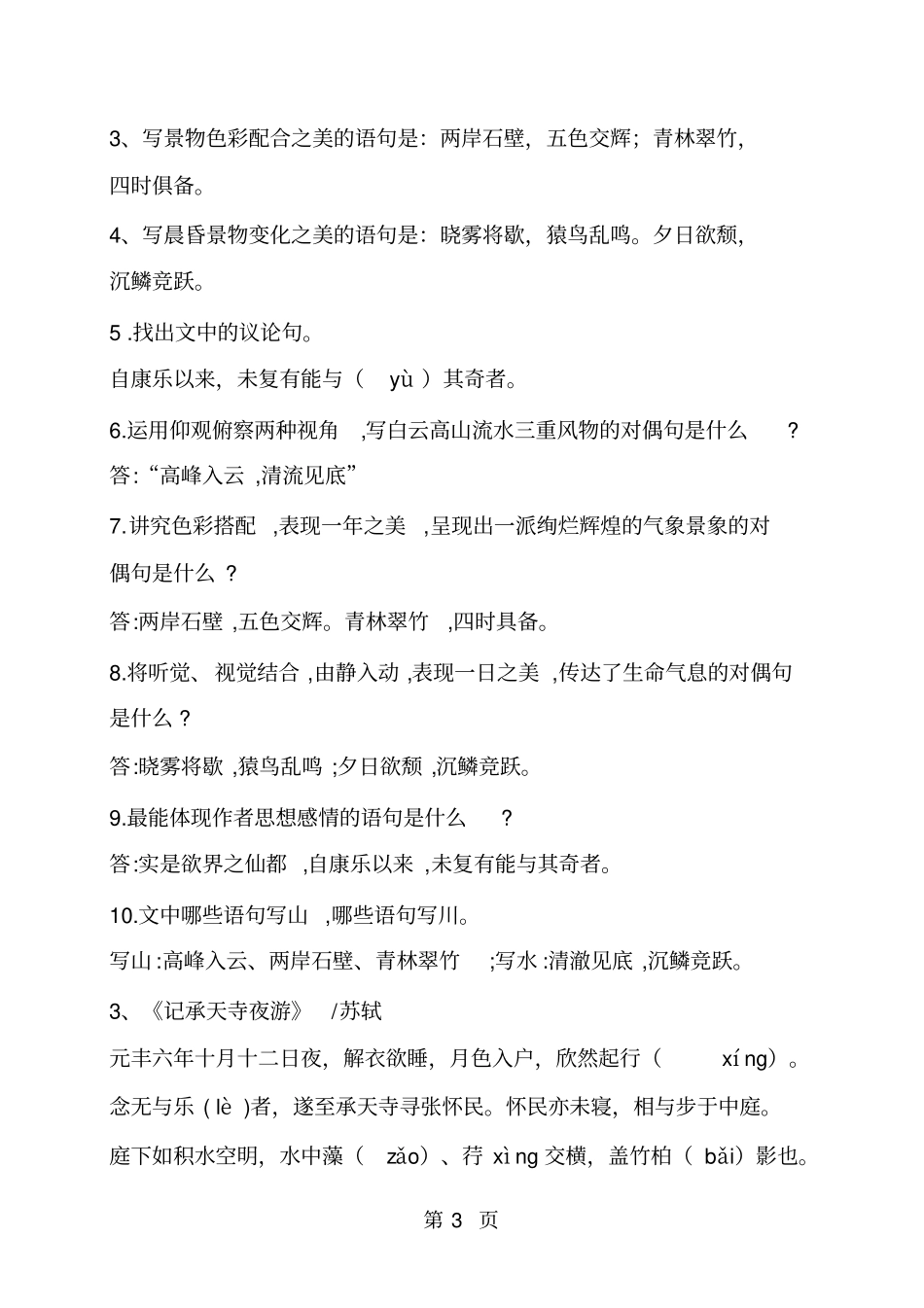 3、写景物色彩配合之美的语句是：两岸石壁，五色交辉；青林翠竹，四时俱备。

4、写晨昏景物变化之美的语句是：晓雾将歇，猿鸟乱鸣。夕日欲颓，沉鳞竞跃。

5 .找出文中的议论句。

自康乐以来，未复有能与（ yù ）其奇者。

6.运用仰观俯察两种视角 ,写白云高山流水三重风物的对偶句是什么 ?

答:“高峰入云 ,清流见底”

7.讲究色彩搭配 ,表现一年之美 ,呈现出一派绚烂辉煌的气象景象的对偶句是什么 ?

答:两岸石壁 ,五色交辉。青林翠竹 ,四时具备。

8.将听觉、视觉结合 ,由静入动 ,表现一日之美 ,传达了生命气息的对偶句是什么 ?

答:晓雾将歇 ,猿鸟乱鸣 ;夕日欲颓 ,沉鳞竞跃。

9.最能体现作者思想感情的语句是什么 ?

答:实是欲界之仙都 ,自康乐以来 ,未复有能与其奇者。

10.文中哪些语句写山 ,哪些语句写川。

写山 :高峰入云、两岸石壁、青林翠竹 ;写水 :清澈见底 ,沉鳞竞跃。

3、《记承天寺夜游》 /苏轼

元丰六年十月十二日夜，解衣欲睡，月色入户，欣然起行（ xíng）。念无与乐（lè )者，遂至承天寺寻张怀民。怀民亦未寝，相与步于中庭。庭下如积水空明，水中藻（ zǎo）、荇 xìng 交横，盖竹柏（ bǎi）影也。

第 3 页